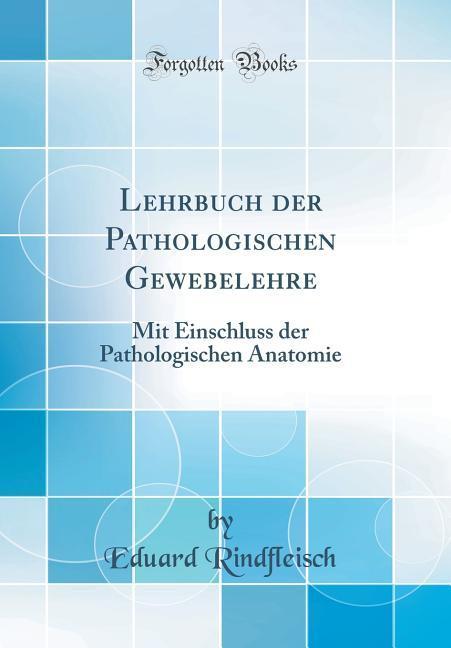 Forgotten Books

Lehrbuch der Pathologischen Gewebelehre

Mit Einschluss der Pathologischen Anatomie

by
Eduard Rindfleisch